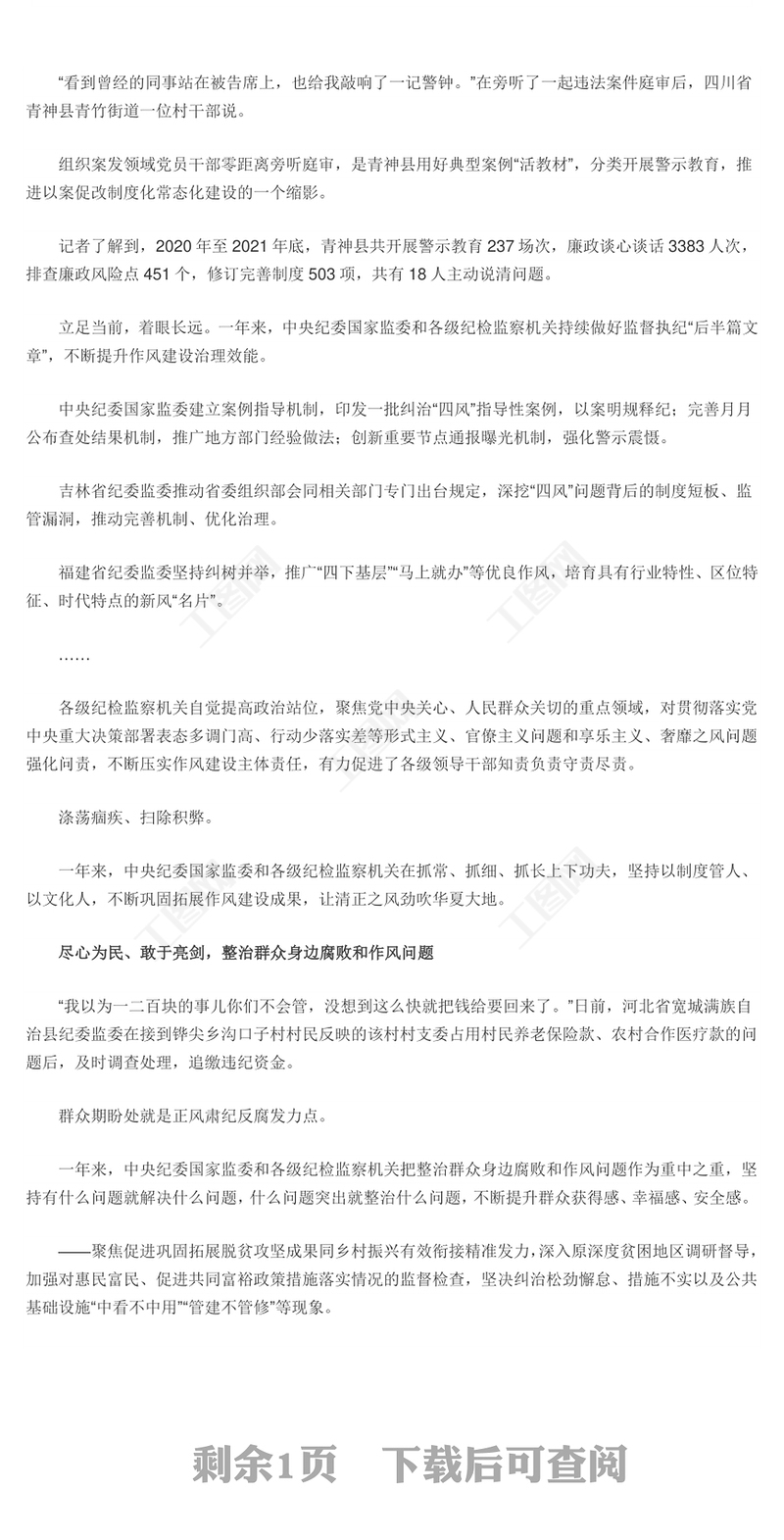 “看到曾经的同事站在被告席上，也给我敲响了一记警钟。”在旁听了一起违法案件庭审后，四川省青神县青竹街道一位村干部说。

组织案发领域党员干部零距离旁听庭审，是青神县用好典型案例“活教材”，分类开展警示教育，推进以案促改制度化常态化建设的一个缩影。

记者了解到，2020 年至 2021 年底，青神县共开展警示教育 237 场次，廉政谈心谈话 3383 人次，排查廉政风险点 451 个，修订完善制度 503 项，共有 18 人主动说清问题。

立足当前，着眼长远。一年来，中央纪委国家监委和各级纪检监察机关持续做好监督执纪“后半篇文章”，不断提升作风建设治理效能。

中央纪委国家监委建立案例指导机制，印发一批纠治“四风”指导性案例，以案明规释纪；完善月月公布查处结果机制，推广地方部门经验做法；创新重要节点通报曝光机制，强化警示震慑。

吉林省纪委监委推动省委组织部会同相关部门专门出台规定，深挖“四风”问题背后的制度短板、监管漏洞，推动完善机制、优化治理。

福建省纪委监委坚持纠树并举，推广“四下基层”“马上就办”等优良作风，培育具有行业特性、区位特征、时代特点的新风“名片”。

……

各级纪检监察机关自觉提高政治站位，聚焦党中央关心、人民群众关切的重点领域，对贯彻落实党中央重大决策部署表态多调门高、行动少落实差等形式主义、官僚主义问题和享乐主义、奢靡之风问题强化问责，不断压实作风建设主体责任，有力促进了各级领导干部知责负责守责尽责。

涤荡痼疾、扫除积弊。

一年来，中央纪委国家监委和各级纪检监察机关在抓常、抓细、抓长上下功夫，坚持以制度管人、以文化人，不断巩固拓展作风建设成果，让清正之风劲吹华夏大地。

尽心为民、敢于亮剑，整治群众身边腐败和作风问题

“我以为一二百块的事儿你们不会管，没想到这么快就把钱给要回来了。”日前，河北省宽城满族自治县纪委监委在接到铧尖乡沟口子村村民反映的该村村支委占用村民养老保险款、农村合作医疗款的问题后，及时调查处理，追缴违纪资金。

群众期盼处就是正风肃纪反腐发力点。

一年来，中央纪委国家监委和各级纪检监察机关把整治群众身边腐败和作风问题作为重中之重，坚持有什么问题就解决什么问题，什么问题突出就整治什么问题，不断提升群众获得感、幸福感、安全感。

——聚焦促进巩固拓展脱贫攻坚成果同乡村振兴有效衔接精准发力，深入原深度贫困地区调研督导，加强对惠民富民、促进共同富裕政策措施落实情况的监督检查，坚决纠治松劲懈怠、措施不实以及公共基础设施“中看不中用”“管建不管修”等现象。

剩余1页 下载后可查阅